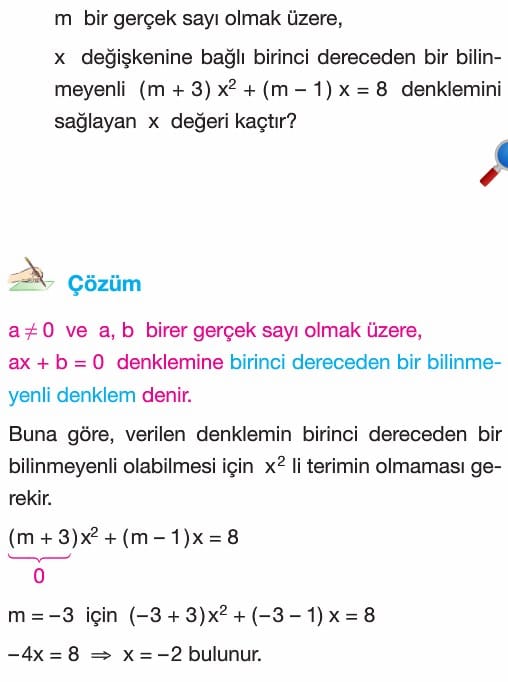 m bir gerçek sayı olmak üzere,

x değişkenine bağlı birinci dereceden bir bilinmeyenli $(m + 3)x^2 + (m - 1)x = 8$ denklemini sağlayan x değeri kaçtır?

Çözüm

$a \neq 0$ ve a, b birer gerçek sayı olmak üzere, $ax + b = 0$ denklemine birinci dereceden bir bilinmeyenli denklem denir.

Buna göre, verilen denklemin birinci dereceden bir bilinmeyenli olabilmesi için $x^2$ li terimin olmaması gerekir.

$\underbrace{(m + 3)}_{0}x^2 + (m - 1)x = 8$

$m = -3$ için $(-3 + 3)x^2 + (-3 - 1)x = 8$

$-4x = 8 \Rightarrow x = -2$ bulunur.